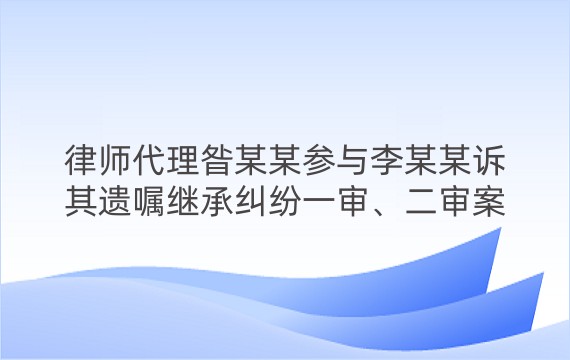 律师代理昝某某参与李某某诉其遗嘱继承纠纷一审、二审案